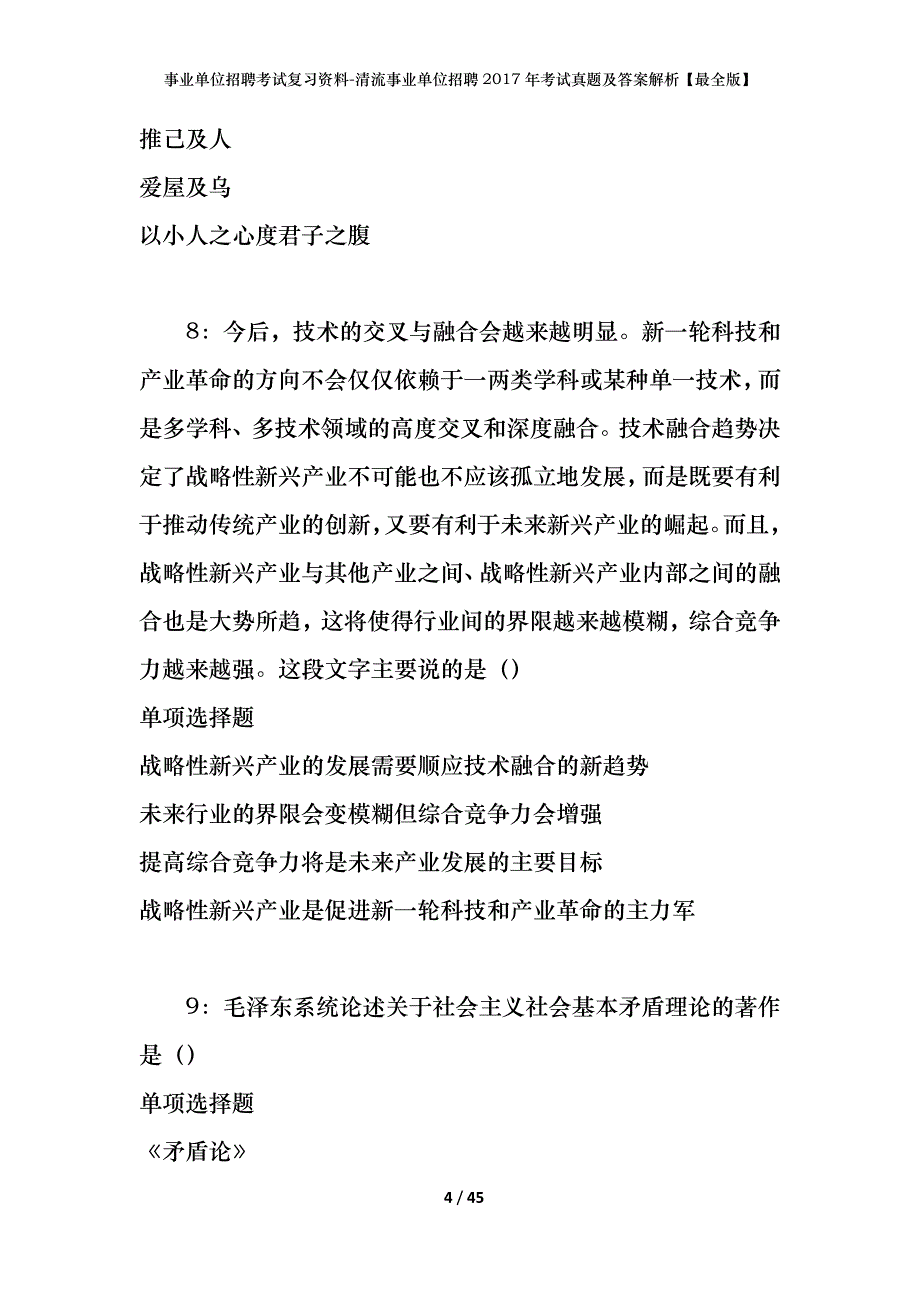 事业单位招聘考试复习资料-清流事业单位招聘2017年考试真题及答案解析【最全版】

推己及人

爱屋及乌

以小人之心度君子之腹

8：今后，技术的交叉与融合会越来越明显。新一轮科技和产业革命的方向不会仅仅依赖于一两类学科或某种单一技术，而是多学科、多技术领域的高度交叉和深度融合。技术融合趋势决定了战略性新兴产业不可能也不应该孤立地发展，而是既要有利于推动传统产业的创新，又要有利于未来新兴产业的崛起。而且，战略性新兴产业与其他产业之间、战略性新兴产业内部之间的融合也是大势所趋，这将使得行业间的界限越来越模糊，综合竞争力越来越强。这段文字主要说的是（）

单项选择题

战略性新兴产业的发展需要顺应技术融合的新趋势

未来行业的界限会变模糊但综合竞争力会增强

提高综合竞争力将是未来产业发展的主要目标

战略性新兴产业是促进新一轮科技和产业革命的主力军

9：毛泽东系统论述关于社会主义社会基本矛盾理论的著作是（）

单项选择题

《矛盾论》

4 / 45